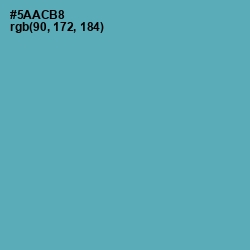 #5AACB8
rgb(90, 172, 184)